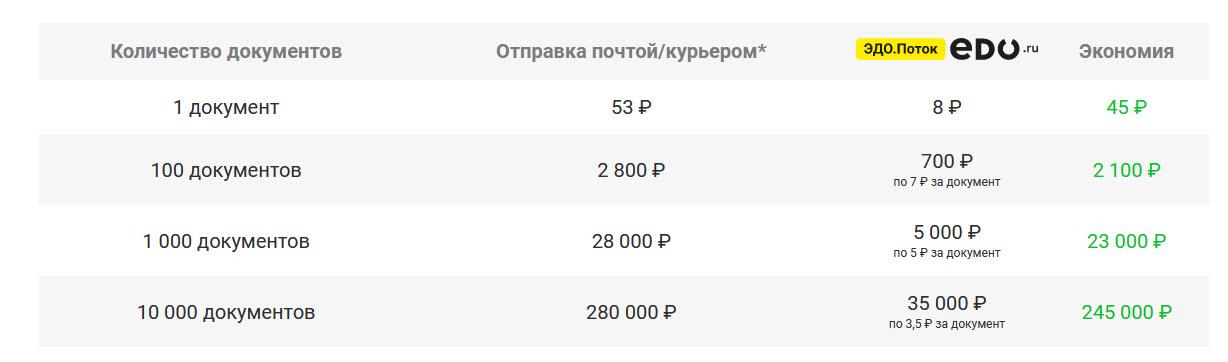 | Количество документов | Отправка почтой/курьером* | ЭДО.Поток edo.ru | Экономия |
|---|---|---|---|
| 1 документ | 53 ₽ | 8 ₽ | 45 ₽ |
| 100 документов | 2 800 ₽ | 700 ₽ по 7 ₽ за документ | 2 100 ₽ |
| 1 000 документов | 28 000 ₽ | 5 000 ₽ по 5 ₽ за документ | 23 000 ₽ |
| 10 000 документов | 280 000 ₽ | 35 000 ₽ по 3,5 ₽ за документ | 245 000 ₽ |